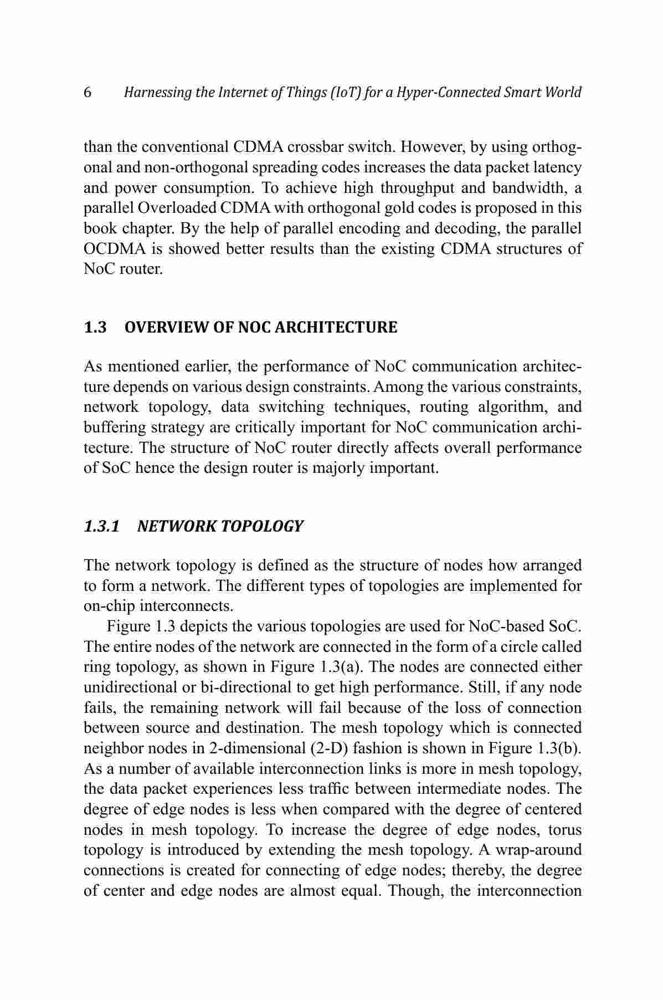 6 Harnessing the Internet of Things (IoT) for a Hyper-Connected Smart World

than the conventional CDMA crossbar switch. However, by using orthogonal and non-orthogonal spreading codes increases the data packet latency and power consumption. To achieve high throughput and bandwidth, a parallel Overloaded CDMA with orthogonal gold codes is proposed in this book chapter. By the help of parallel encoding and decoding, the parallel OCDMA is showed better results than the existing CDMA structures of NoC router.

1.3 OVERVIEW OF NOC ARCHITECTURE

As mentioned earlier, the performance of NoC communication architecture depends on various design constraints. Among the various constraints, network topology, data switching techniques, routing algorithm, and buffering strategy are critically important for NoC communication architecture. The structure of NoC router directly affects overall performance of SoC hence the design router is majorly important.

1.3.1 NETWORK TOPOLOGY

The network topology is defined as the structure of nodes how arranged to form a network. The different types of topologies are implemented for on-chip interconnects.

Figure 1.3 depicts the various topologies are used for NoC-based SoC. The entire nodes of the network are connected in the form of a circle called ring topology, as shown in Figure 1.3(a). The nodes are connected either unidirectional or bi-directional to get high performance. Still, if any node fails, the remaining network will fail because of the loss of connection between source and destination. The mesh topology which is connected neighbor nodes in 2-dimensional (2-D) fashion is shown in Figure 1.3(b). As a number of available interconnection links is more in mesh topology, the data packet experiences less traffic between intermediate nodes. The degree of edge nodes is less when compared with the degree of centered nodes in mesh topology. To increase the degree of edge nodes, torus topology is introduced by extending the mesh topology. A wrap-around connections is created for connecting of edge nodes; thereby, the degree of center and edge nodes are almost equal. Though, the interconnection